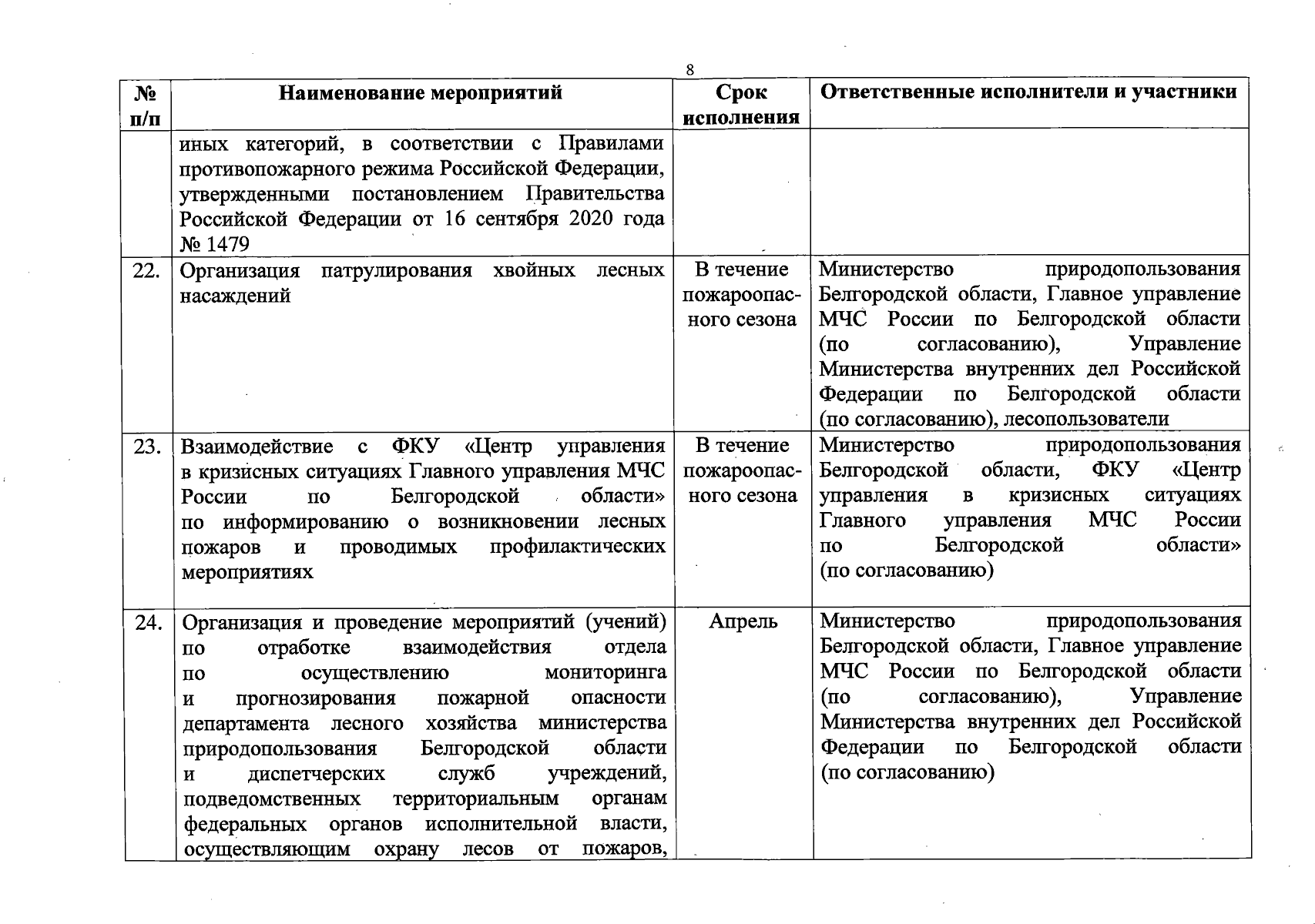 8

| № п/п | Наименование мероприятий | Срок исполнения | Ответственные исполнители и участники |
|---|---|---|---|
| | иных категорий, в соответствии с Правилами противопожарного режима Российской Федерации, утвержденными постановлением Правительства Российской Федерации от 16 сентября 2020 года № 1479 | | |
| 22. | Организация патрулирования хвойных лесных насаждений | В течение пожароопасного сезона | Министерство природопользования Белгородской области, Главное управление МЧС России по Белгородской области (по согласованию), Управление Министерства внутренних дел Российской Федерации по Белгородской области (по согласованию), лесопользователи |
| 23. | Взаимодействие с ФКУ «Центр управления в кризисных ситуациях Главного управления МЧС России по Белгородской области» по информированию о возникновении лесных пожаров и проводимых профилактических мероприятиях | В течение пожароопасного сезона | Министерство природопользования Белгородской области, ФКУ «Центр управления в кризисных ситуациях Главного управления МЧС России по Белгородской области» (по согласованию) |
| 24. | Организация и проведение мероприятий (учений) по отработке взаимодействия отдела по осуществлению мониторинга и прогнозирования пожарной опасности департамента лесного хозяйства министерства природопользования Белгородской области и диспетчерских служб учреждений, подведомственных территориальным органам федеральных органов исполнительной власти, осуществляющим охрану лесов от пожаров, | Апрель | Министерство природопользования Белгородской области, Главное управление МЧС России по Белгородской области (по согласованию), Управление Министерства внутренних дел Российской Федерации по Белгородской области (по согласованию) |